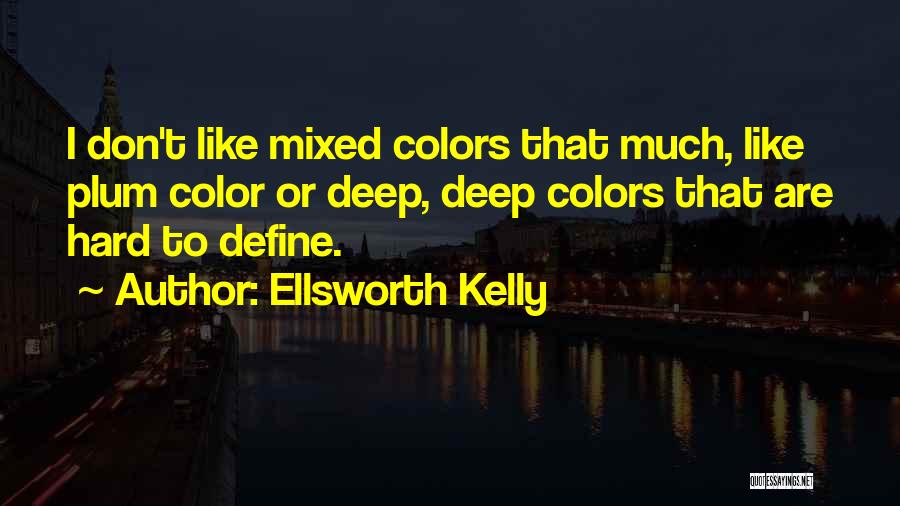 I don't like mixed colors that much, like plum color or deep, deep colors that are hard to define.

~ Author: Ellsworth Kelly

QUOTESSAYINGS.NET